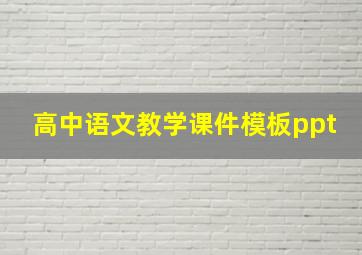 高中语文教学课件模板ppt